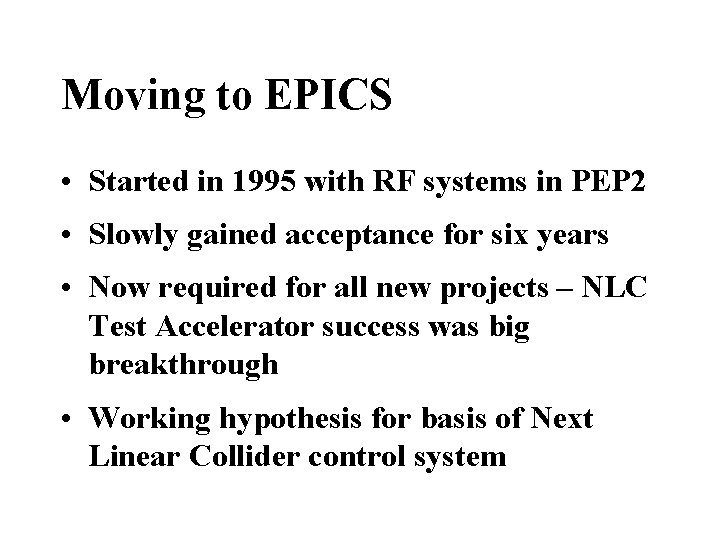 Moving to EPICS

• Started in 1995 with RF systems in PEP2

• Slowly gained acceptance for six years

• Now required for all new projects – NLC Test Accelerator success was big breakthrough

• Working hypothesis for basis of Next Linear Collider control system